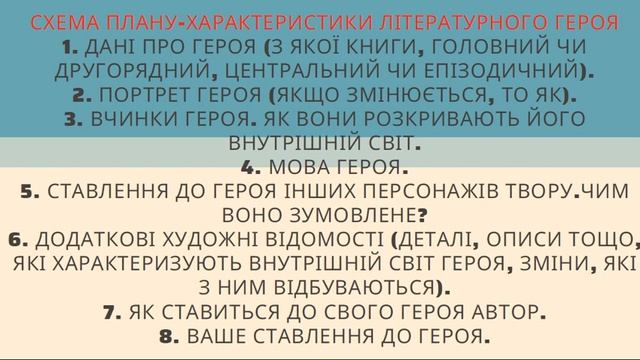 СХЕМА ПЛАНУ-ХАРАКТЕРИСТИКИ ЛІТЕРАТУРНОГО ГЕРОЯ

1. ДАНІ ПРО ГЕРОЯ (З ЯКОЇ КНИГИ, ГОЛОВНИЙ ЧИ ДРУГОРЯДНИЙ, ЦЕНТРАЛЬНИЙ ЧИ ЕПІЗОДИЧНИЙ).

2. ПОРТРЕТ ГЕРОЯ (ЯКЩО ЗМІНЮЄТЬСЯ, ТО ЯК).

3. ВЧИНКИ ГЕРОЯ. ЯК ВОНИ РОЗКРИВАЮТЬ ЙОГО ВНУТРІШНІЙ СВІТ.

4. МОВА ГЕРОЯ.

5. СТАВЛЕННЯ ДО ГЕРОЯ ІНШИХ ПЕРСОНАЖІВ ТВОРУ.ЧИМ ВОНО ЗУМОВЛЕНЕ?

6. ДОДАТКОВІ ХУДОЖНІ ВІДОМОСТІ (ДЕТАЛІ, ОПИСИ ТОЩО, ЯКІ ХАРАКТЕРИЗУЮТЬ ВНУТРІШНІЙ СВІТ ГЕРОЯ, ЗМІНИ, ЯКІ З НИМ ВІДБУВАЮТЬСЯ).

7. ЯК СТАВИТЬСЯ ДО СВОГО ГЕРОЯ АВТОР.

8. ВАШЕ СТАВЛЕННЯ ДО ГЕРОЯ.